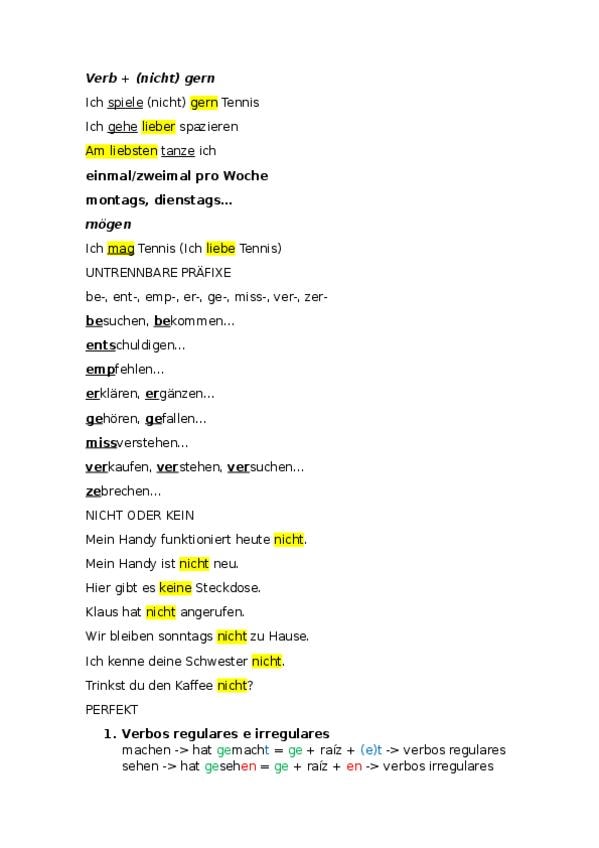 Verb + (nicht) gern

Ich spiele (nicht) gern Tennis

Ich gehe lieber spazieren

Am liebsten tanze ich

einmal/zweimal pro Woche

montags, dienstags...

mögen

Ich mag Tennis (Ich liebe Tennis)

UNTRENNBARE PRÄFIXE

be-, ent-, emp-, er-, ge-, miss-, ver-, zer-

besuchen, bekommen...

entschuldigen...

empfehlen...

erklären, ergänzen...

gehören, gefallen...

missverstehen...

verkaufen, verstehen, versuchen...

zebrechen...

NICHT ODER KEIN

Mein Handy funktioniert heute nicht.

Mein Handy ist nicht neu.

Hier gibt es keine Steckdose.

Klaus hat nicht angerufen.

Wir bleiben sonntags nicht zu Hause.

Ich kenne deine Schwester nicht.

Trinkst du den Kaffee nicht?

PERFEKT

1. Verbos regulares e irregulares
machen -> hat gemacht = ge + raíz + (e)t -> verbos regulares
sehen -> hat gesehen = ge + raíz + en -> verbos irregulares